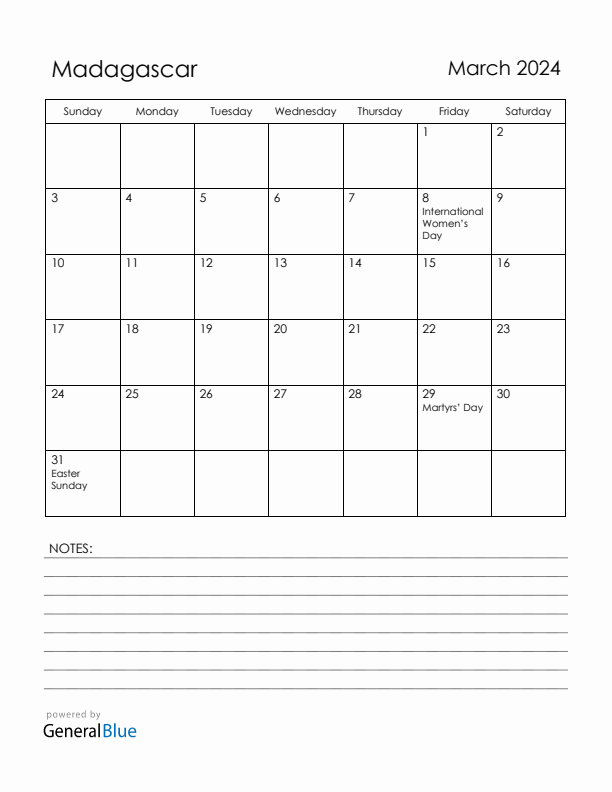 Madagascar

March 2024

| Sunday | Monday | Tuesday | Wednesday | Thursday | Friday | Saturday |
|---|---|---|---|---|---|---|
| | | | | | 1 | 2 |
| 3 | 4 | 5 | 6 | 7 | 8 International Women's Day | 9 |
| 10 | 11 | 12 | 13 | 14 | 15 | 16 |
| 17 | 18 | 19 | 20 | 21 | 22 | 23 |
| 24 | 25 | 26 | 27 | 28 | 29 Martyrs' Day | 30 |
| 31 Easter Sunday | | | | | | |

NOTES:

powered by
GeneralBlue